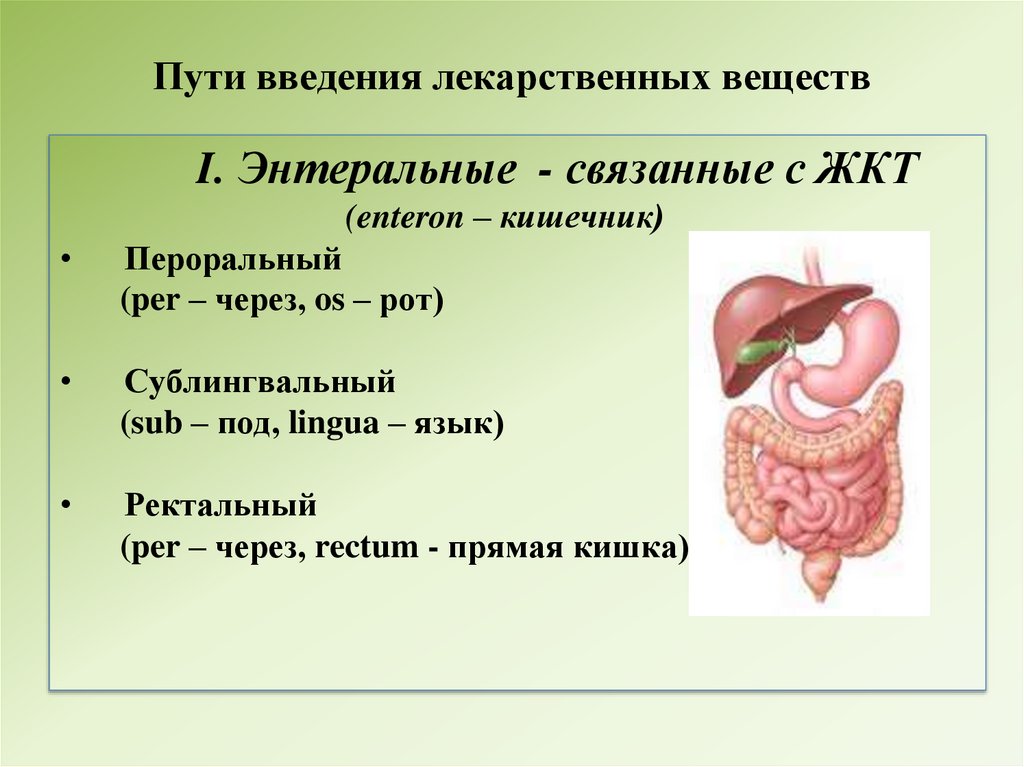 Пути введения лекарственных веществ

I. Энтеральные - связанные с ЖКТ
(enteron – кишечник)

• Пероральный
(per – через, os – рот)

• Сублингвальный
(sub – под, lingua – язык)

• Ректальный
(per – через, rectum - прямая кишка)